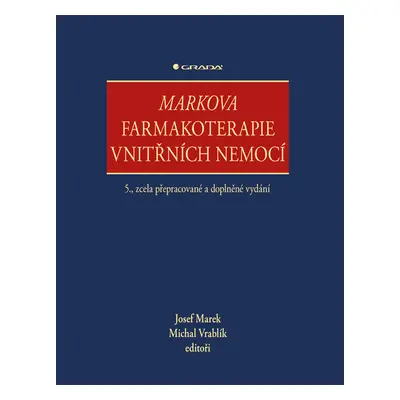 GRADA

MARKOVA
FARMAKOTERAPIE
VNITŘNÍCH NEMOCÍ

5., zcela přepracované a doplněné vydání

Josef Marek
Michal Vrablík
editoři